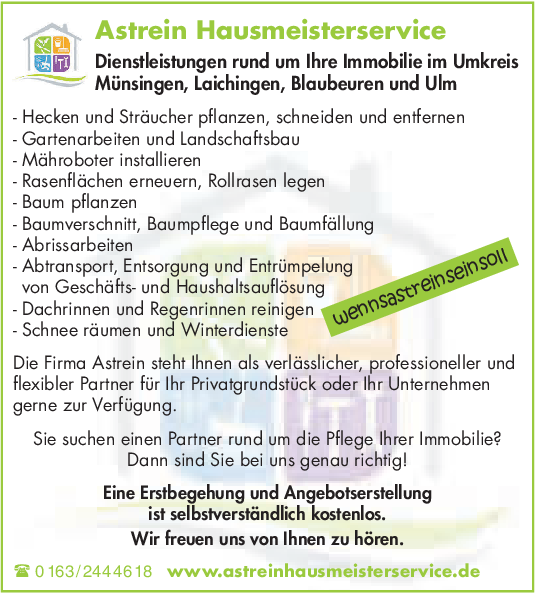 Astrein Hausmeisterservice

Dienstleistungen rund um Ihre Immobilie im Umkreis Münsingen, Laichingen, Blaubeuren und Ulm

- Hecken und Sträucher pflanzen, schneiden und entfernen
- Gartenarbeiten und Landschaftsbau
- Mähroboter installieren
- Rasenflächen erneuern, Rollrasen legen
- Baum pflanzen
- Baumverschnitt, Baumpflege und Baumfällung
- Abrissarbeiten
- Abtransport, Entsorgung und Entrümpelung von Geschäfts- und Haushaltsauflösung
- Dachrinnen und Regenrinnen reinigen
- Schnee räumen und Winterdienste

wennsastreinseinsoll

Die Firma Astrein steht Ihnen als verlässlicher, professioneller und flexibler Partner für Ihr Privatgrundstück oder Ihr Unternehmen gerne zur Verfügung.

Sie suchen einen Partner rund um die Pflege Ihrer Immobilie? Dann sind Sie bei uns genau richtig!

Eine Erstbegehung und Angebotserstellung ist selbstverständlich kostenlos.

Wir freuen uns von Ihnen zu hören.

☎ 0163/2444618 www.astreinhausmeisterservice.de